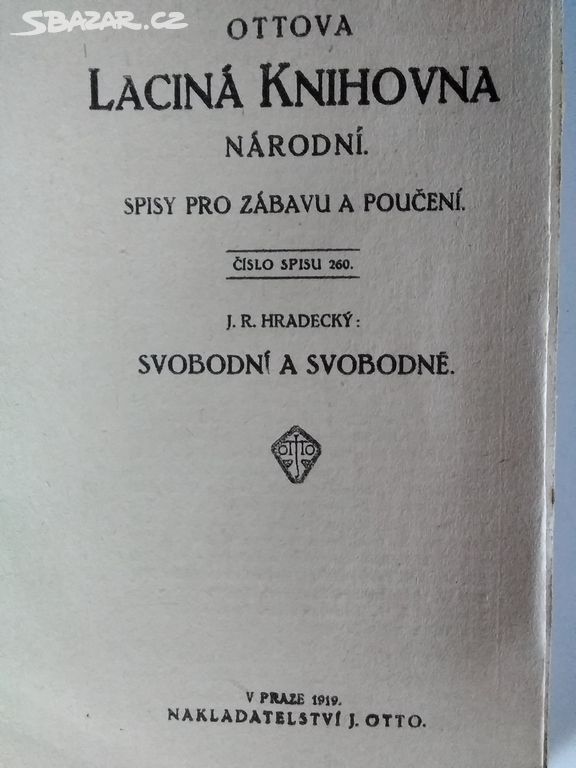 SBAZAR.CZ

OTTOVA

LACINÁ KNIHOVNA

NÁRODNÍ.

SPISY PRO ZÁBAVU A POUČENÍ.

ČÍSLO SPISU 260.

J. R. HRADECKÝ:

SVOBODNÍ A SVOBODNÉ.

OTTO

V PRAZE 1919.
NAKLADATELSTVÍ J. OTTO.